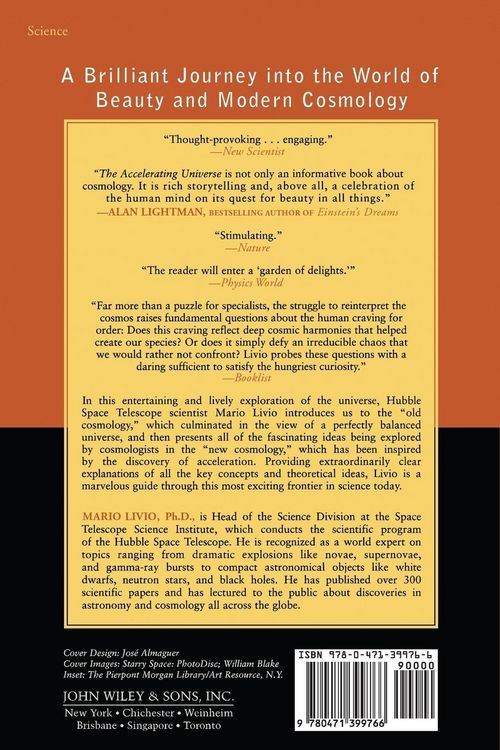 Science

A Brilliant Journey into the World of Beauty and Modern Cosmology

"Thought-provoking . . . engaging."
—New Scientist

"The Accelerating Universe is not only an informative book about cosmology. It is rich storytelling and, above all, a celebration of the human mind on its quest for beauty in all things."
—ALAN LIGHTMAN, BESTSELLING AUTHOR OF Einstein's Dreams

"Stimulating."
—Nature

"The reader will enter a 'garden of delights.'"
—Physics World

"Far more than a puzzle for specialists, the struggle to reinterpret the cosmos raises fundamental questions about the human craving for order: Does this craving reflect deep cosmic harmonies that helped create our species? Or does it simply defy an irreducible chaos that we would rather not confront? Livio probes these questions with a daring sufficient to satisfy the hungriest curiosity."
—Booklist

In this entertaining and lively exploration of the universe, Hubble Space Telescope scientist Mario Livio introduces us to the "old cosmology," which culminated in the view of a perfectly balanced universe, and then presents all of the fascinating ideas being explored by cosmologists in the "new cosmology," which has been inspired by the discovery of acceleration. Providing extraordinarily clear explanations of all the key concepts and theoretical ideas, Livio is a marvelous guide through this most exciting frontier in science today.

MARIO LIVIO, Ph.D., is Head of the Science Division at the Space Telescope Science Institute, which conducts the scientific program of the Hubble Space Telescope. He is recognized as a world expert on topics ranging from dramatic explosions like novae, supernovae, and gamma-ray bursts to compact astronomical objects like white dwarfs, neutron stars, and black holes. He has published over 300 scientific papers and has lectured to the public about discoveries in astronomy and cosmology all across the globe.

Cover Design: José Almaguer
Cover Images: Starry Space: PhotoDisc; William Blake
Inset: The Pierpont Morgan Library/Art Resource, N.Y.

JOHN WILEY & SONS, INC.
New York • Chichester • Weinheim
Brisbane • Singapore • Toronto

ISBN 978-0-471-39976-6
90000
9 780471 399766